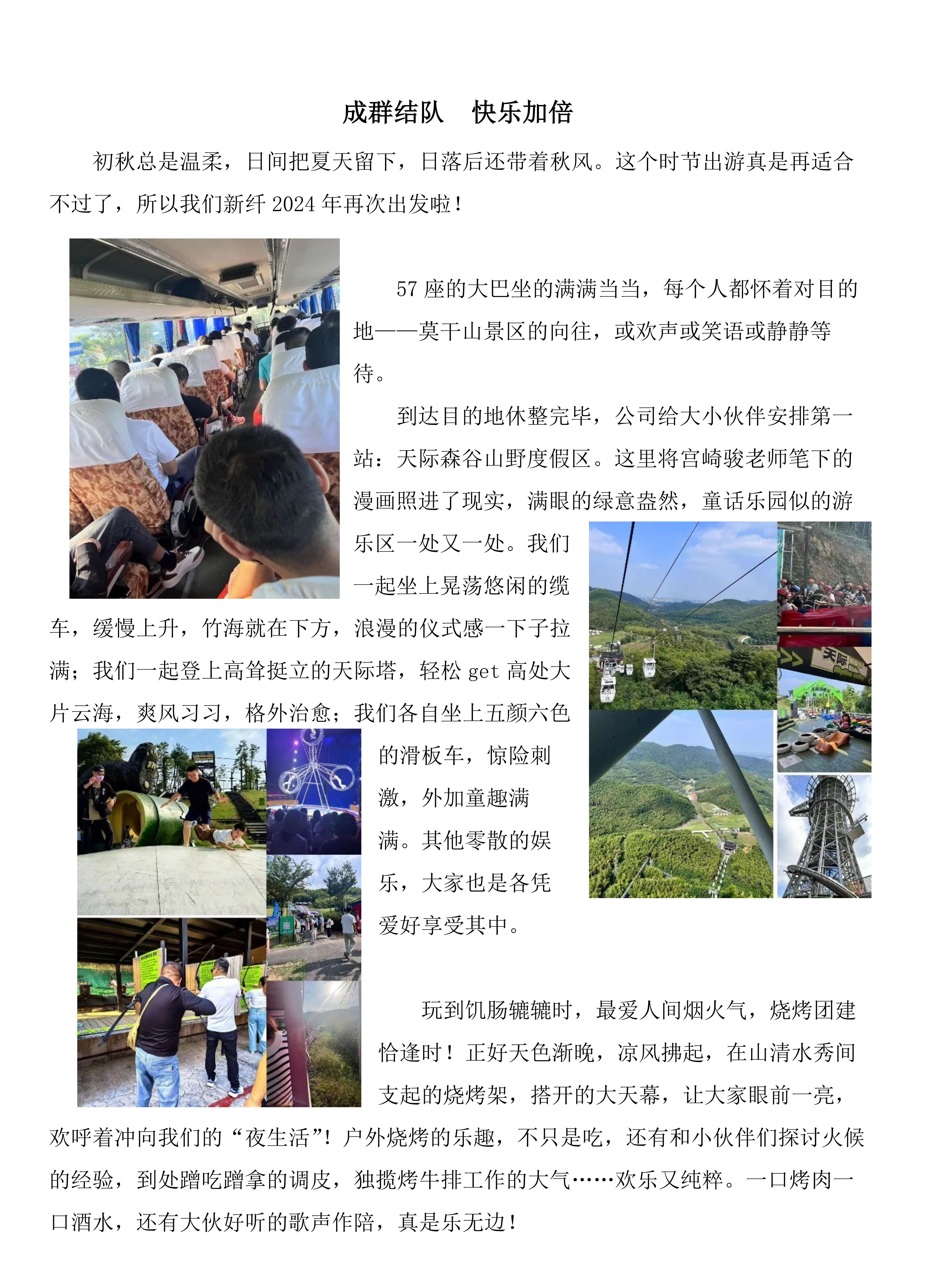 成群结队　快乐加倍

初秋总是温柔，日间把夏天留下，日落后还带着秋风。这个时节出游真是再适合不过了，所以我们新纤 2024 年再次出发啦！

57 座的大巴坐的满满当当，每个人都怀着对目的地——莫干山景区的向往，或欢声或笑语或静静等待。

到达目的地休整完毕，公司给大小伙伴安排第一站：天际森谷山野度假区。这里将宫崎骏老师笔下的漫画照进了现实，满眼的绿意盎然，童话乐园似的游乐区一处又一处。我们一起坐上晃荡悠闲的缆车，缓慢上升，竹海就在下方，浪漫的仪式感一下子拉满；我们一起登上高耸挺立的天际塔，轻松 get 高处大片云海，爽风习习，格外治愈；我们各自坐上五颜六色的滑板车，惊险刺激，外加童趣满满。其他零散的娱乐，大家也是各凭爱好享受其中。

天际

玩到饥肠辘辘时，最爱人间烟火气，烧烤团建恰逢时！正好天色渐晚，凉风拂起，在山清水秀间支起的烧烤架，搭开的大天幕，让大家眼前一亮，欢呼着冲向我们的“夜生活”！户外烧烤的乐趣，不只是吃，还有和小伙伴们探讨火候的经验，到处蹭吃蹭拿的调皮，独揽烤牛排工作的大气……欢乐又纯粹。一口烤肉一口酒水，还有大伙好听的歌声作陪，真是乐无边！